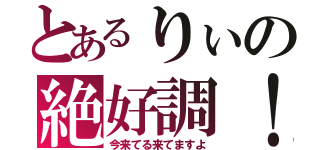 とあるりぃの
絶好調！
今来てる来てますよ